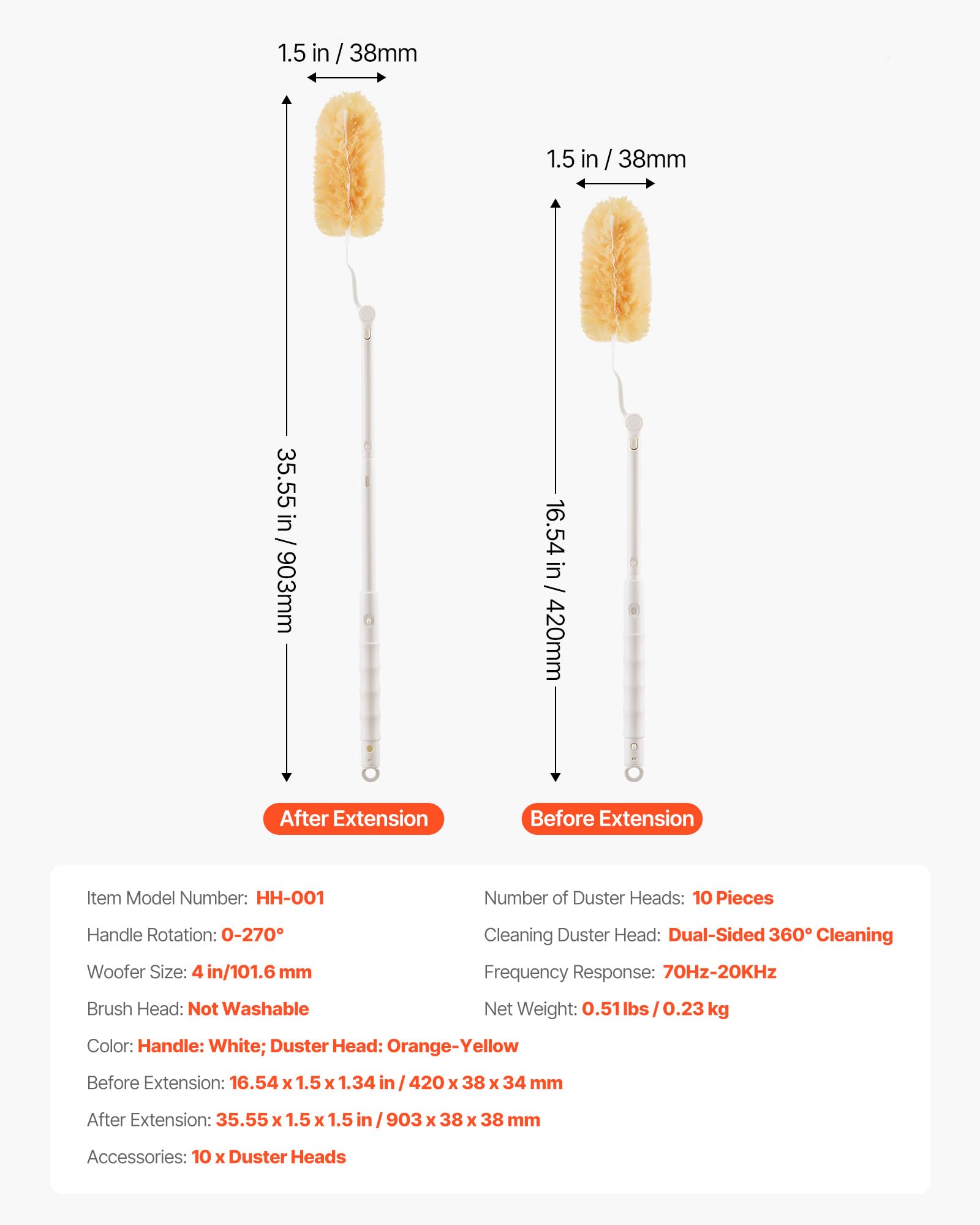 1.5 in / 38mm

35.55 in / 903mm

1.5 in / 38mm

16.54 in / 420mm

After Extension

Before Extension

Item Model Number: HH-001

Handle Rotation: 0-270°

Woofer Size: 4 in/101.6 mm

Brush Head: Not Washable

Number of Duster Heads: 10 Pieces

Cleaning Duster Head: Dual-Sided 360° Cleaning

Frequency Response: 70Hz-20KHz

Net Weight: 0.51 lbs / 0.23 kg

Color: Handle: White; Duster Head: Orange-Yellow

Before Extension: 16.54 x 1.5 x 1.34 in / 420 x 38 x 34 mm

After Extension: 35.55 x 1.5 x 1.5 in / 903 x 38 x 38 mm

Accessories: 10 x Duster Heads